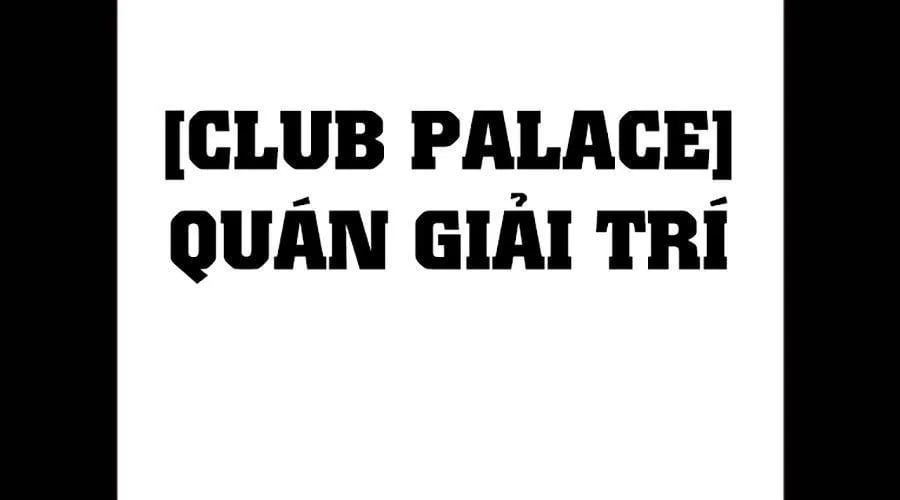 [CLUB PALACE]
QUÁN GIẢI TRÍ